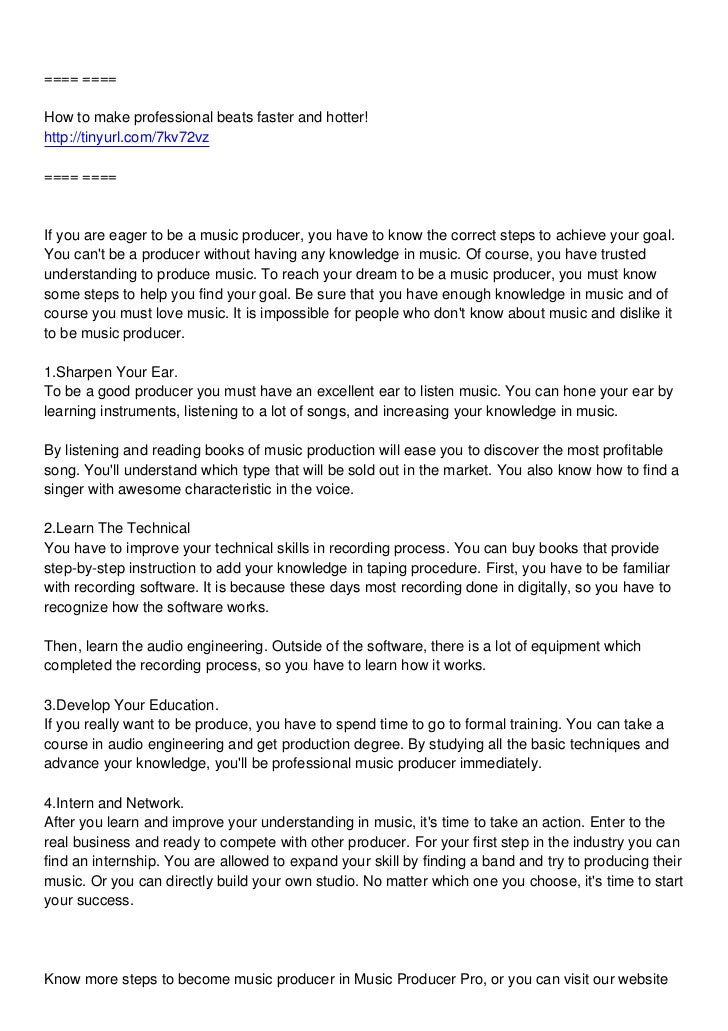 ==== ====

How to make professional beats faster and hotter!
http://tinyurl.com/7kv72vz

==== ====

If you are eager to be a music producer, you have to know the correct steps to achieve your goal. You can't be a producer without having any knowledge in music. Of course, you have trusted understanding to produce music. To reach your dream to be a music producer, you must know some steps to help you find your goal. Be sure that you have enough knowledge in music and of course you must love music. It is impossible for people who don't know about music and dislike it to be music producer.

1.Sharpen Your Ear.
To be a good producer you must have an excellent ear to listen music. You can hone your ear by learning instruments, listening to a lot of songs, and increasing your knowledge in music.

By listening and reading books of music production will ease you to discover the most profitable song. You'll understand which type that will be sold out in the market. You also know how to find a singer with awesome characteristic in the voice.

2.Learn The Technical
You have to improve your technical skills in recording process. You can buy books that provide step-by-step instruction to add your knowledge in taping procedure. First, you have to be familiar with recording software. It is because these days most recording done in digitally, so you have to recognize how the software works.

Then, learn the audio engineering. Outside of the software, there is a lot of equipment which completed the recording process, so you have to learn how it works.

3.Develop Your Education.
If you really want to be produce, you have to spend time to go to formal training. You can take a course in audio engineering and get production degree. By studying all the basic techniques and advance your knowledge, you'll be professional music producer immediately.

4.Intern and Network.
After you learn and improve your understanding in music, it's time to take an action. Enter to the real business and ready to compete with other producer. For your first step in the industry you can find an internship. You are allowed to expand your skill by finding a band and try to producing their music. Or you can directly build your own studio. No matter which one you choose, it's time to start your success.

Know more steps to become music producer in Music Producer Pro, or you can visit our website